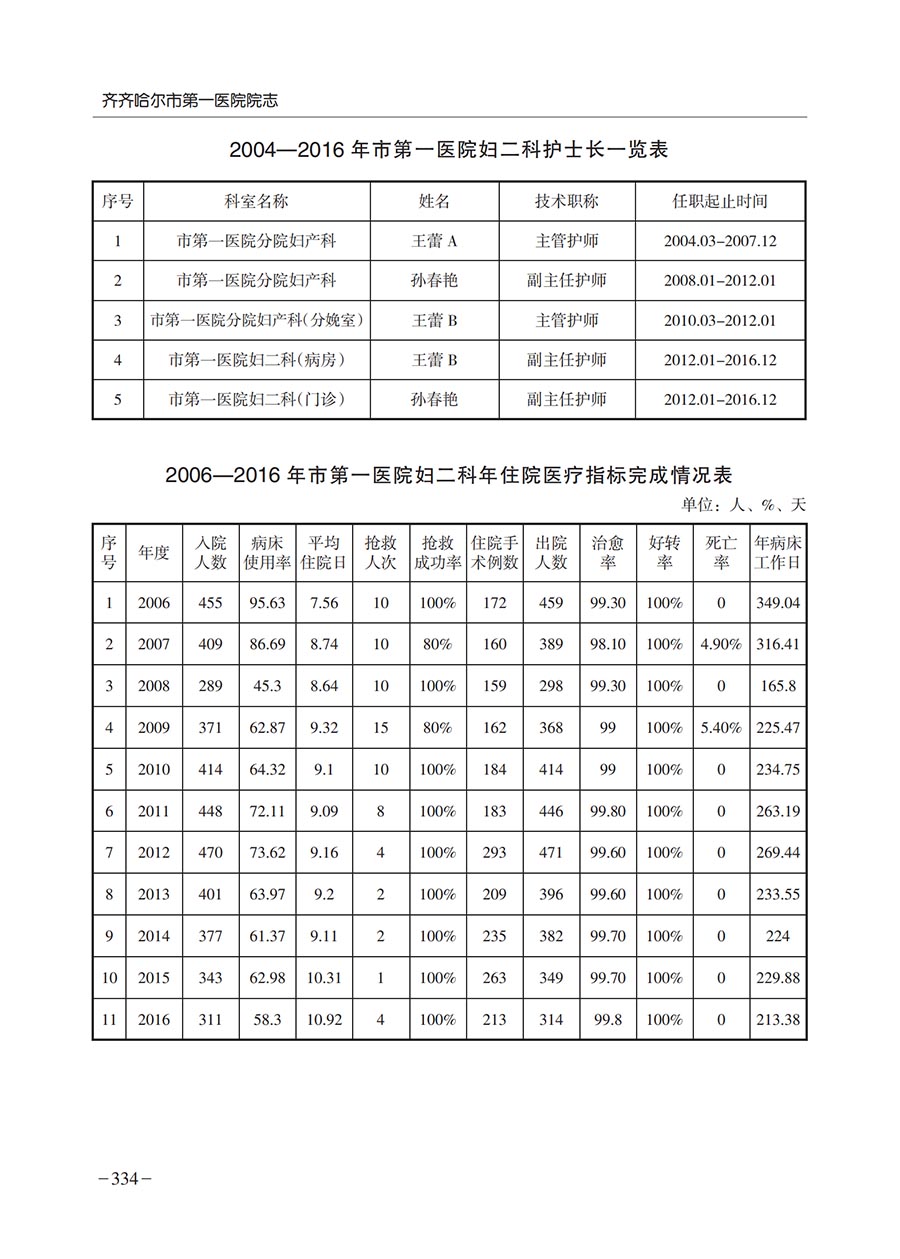 齐齐哈尔市第一医院院志

2004—2016 年市第一医院妇二科护士长一览表

| 序号 | 科室名称 | 姓名 | 技术职称 | 任职起止时间 |
|---|---|---|---|---|
| 1 | 市第一医院分院妇产科 | 王蕾 A | 主管护师 | 2004.03-2007.12 |
| 2 | 市第一医院分院妇产科 | 孙春艳 | 副主任护师 | 2008.01-2012.01 |
| 3 | 市第一医院分院妇产科(分娩室) | 王蕾 B | 主管护师 | 2010.03-2012.01 |
| 4 | 市第一医院妇二科(病房) | 王蕾 B | 副主任护师 | 2012.01-2016.12 |
| 5 | 市第一医院妇二科(门诊) | 孙春艳 | 副主任护师 | 2012.01-2016.12 |

2006—2016 年市第一医院妇二科年住院医疗指标完成情况表

单位：人、%、天

| 序号 | 年度 | 入院人数 | 病床使用率 | 平均住院日 | 抢救人次 | 抢救成功率 | 住院手术例数 | 出院人数 | 治愈率 | 好转率 | 死亡率 | 年病床工作日 |
|---|---|---|---|---|---|---|---|---|---|---|---|---|
| 1 | 2006 | 455 | 95.63 | 7.56 | 10 | 100% | 172 | 459 | 99.30 | 100% | 0 | 349.04 |
| 2 | 2007 | 409 | 86.69 | 8.74 | 10 | 80% | 160 | 389 | 98.10 | 100% | 4.90% | 316.41 |
| 3 | 2008 | 289 | 45.3 | 8.64 | 10 | 100% | 159 | 298 | 99.30 | 100% | 0 | 165.8 |
| 4 | 2009 | 371 | 62.87 | 9.32 | 15 | 80% | 162 | 368 | 99 | 100% | 5.40% | 225.47 |
| 5 | 2010 | 414 | 64.32 | 9.1 | 10 | 100% | 184 | 414 | 99 | 100% | 0 | 234.75 |
| 6 | 2011 | 448 | 72.11 | 9.09 | 8 | 100% | 183 | 446 | 99.80 | 100% | 0 | 263.19 |
| 7 | 2012 | 470 | 73.62 | 9.16 | 4 | 100% | 293 | 471 | 99.60 | 100% | 0 | 269.44 |
| 8 | 2013 | 401 | 63.97 | 9.2 | 2 | 100% | 209 | 396 | 99.60 | 100% | 0 | 233.55 |
| 9 | 2014 | 377 | 61.37 | 9.11 | 2 | 100% | 235 | 382 | 99.70 | 100% | 0 | 224 |
| 10 | 2015 | 343 | 62.98 | 10.31 | 1 | 100% | 263 | 349 | 99.70 | 100% | 0 | 229.88 |
| 11 | 2016 | 311 | 58.3 | 10.92 | 4 | 100% | 213 | 314 | 99.8 | 100% | 0 | 213.38 |

-334-